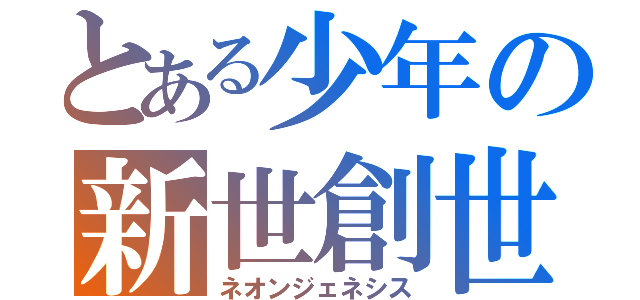 とある少年の
新世創世
ネオンジェネシス